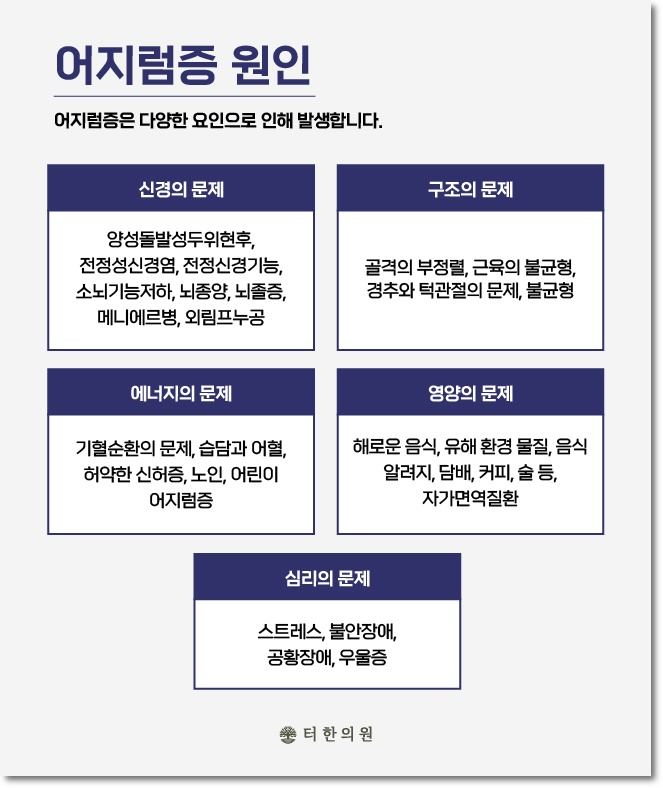 어지럼증 원인

어지럼증은 다양한 요인으로 인해 발생합니다.

신경의 문제

양성돌발성두위현후, 전정성신경염, 전정신경기능, 소뇌기능저하, 뇌종양, 뇌졸증, 메니에르병, 외림프누공

구조의 문제

골격의 부정렬, 근육의 불균형, 경추와 턱관절의 문제, 불균형

에너지의 문제

기혈순환의 문제, 습담과 어혈, 허약한 신허증, 노인, 어린이 어지럼증

영양의 문제

해로운 음식, 유해 환경 물질, 음식 알려지, 담배, 커피, 술 등, 자가면역질환

심리의 문제

스트레스, 불안장애, 공황장애, 우울증

터한의원